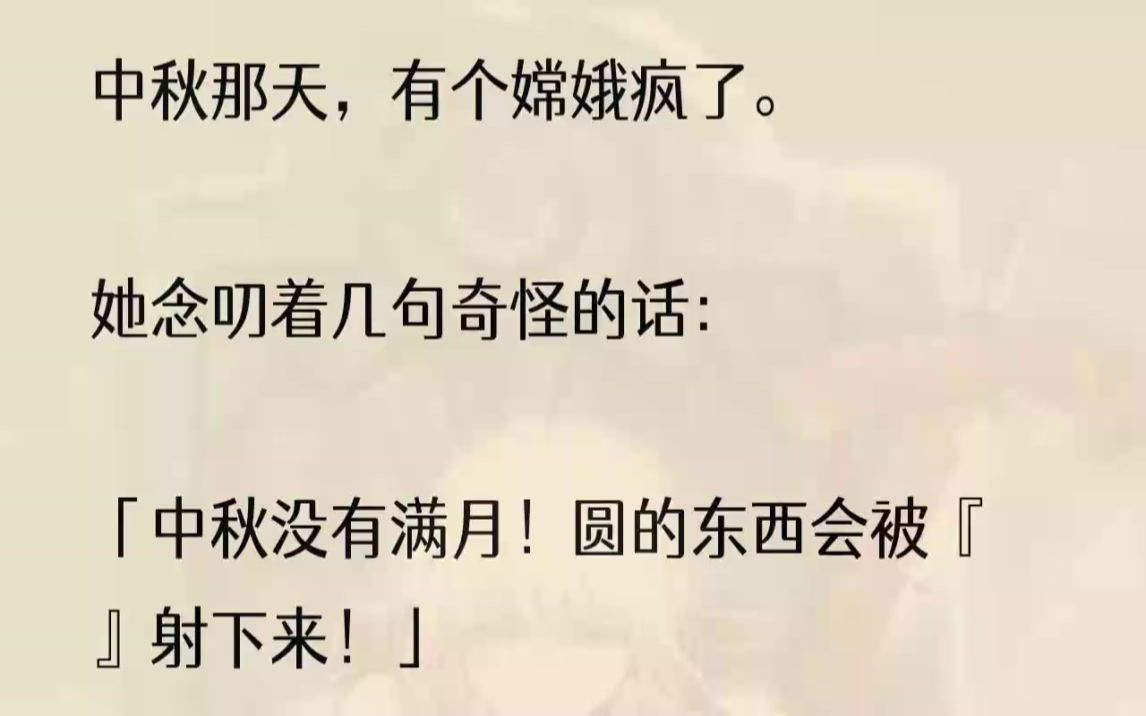 中秋那天，有个嫦娥疯了。

她念叨着几句奇怪的话：

「中秋没有满月！圆的东西会被『』射下来！」